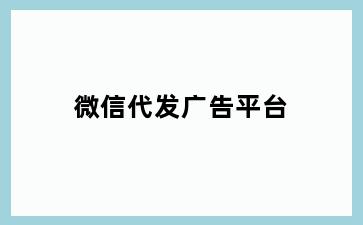 微信代发广告平台